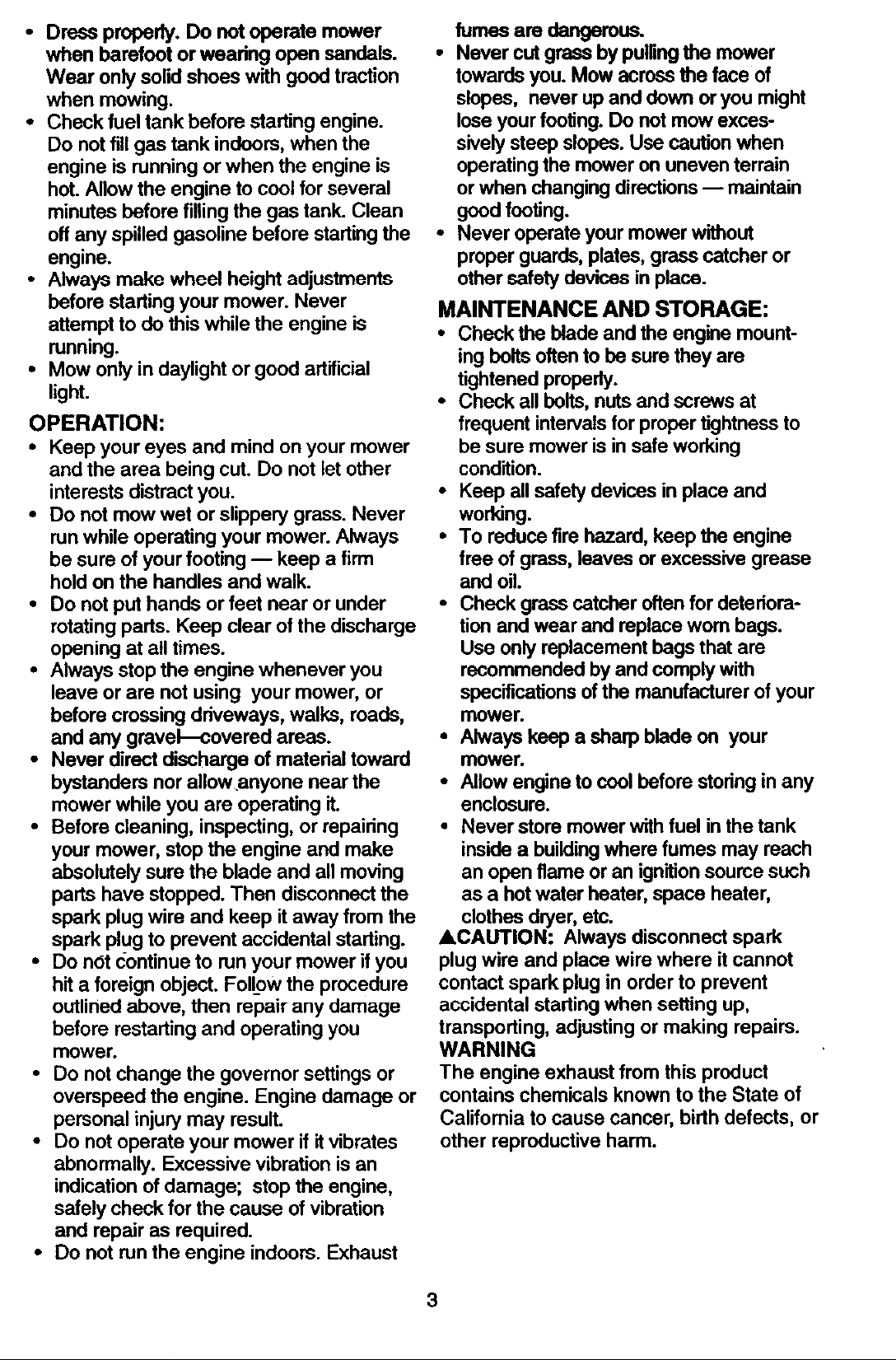 • Dress properly. Do not operate mower when barefoot or wearing open sandals. Wear only solid shoes with good traction when mowing.
• Check fuel tank before starting engine. Do not fill gas tank indoors, when the engine is running or when the engine is hot. Allow the engine to cool for several minutes before filling the gas tank. Clean off any spilled gasoline before starting the engine.
• Always make wheel height adjustments before starting your mower. Never attempt to do this while the engine is running.
• Mow only in daylight or good artificial light.

OPERATION:
• Keep your eyes and mind on your mower and the area being cut. Do not let other interests distract you.
• Do not mow wet or slippery grass. Never run while operating your mower. Always be sure of your footing — keep a firm hold on the handles and walk.
• Do not put hands or feet near or under rotating parts. Keep clear of the discharge opening at all times.
• Always stop the engine whenever you leave or are not using your mower, or before crossing driveways, walks, roads, and any gravel—covered areas.
• Never direct discharge of material toward bystanders nor allow anyone near the mower while you are operating it.
• Before cleaning, inspecting, or repairing your mower, stop the engine and make absolutely sure the blade and all moving parts have stopped. Then disconnect the spark plug wire and keep it away from the spark plug to prevent accidental starting.
• Do not continue to run your mower if you hit a foreign object. Follow the procedure outlined above, then repair any damage before restarting and operating you mower.
• Do not change the governor settings or overspeed the engine. Engine damage or personal injury may result.
• Do not operate your mower if it vibrates abnormally. Excessive vibration is an indication of damage; stop the engine, safely check for the cause of vibration and repair as required.
• Do not run the engine indoors. Exhaust fumes are dangerous.
• Never cut grass by pulling the mower towards you. Mow across the face of slopes, never up and down or you might lose your footing. Do not mow excessively steep slopes. Use caution when operating the mower on uneven terrain or when changing directions — maintain good footing.
• Never operate your mower without proper guards, plates, grass catcher or other safety devices in place.

MAINTENANCE AND STORAGE:
• Check the blade and the engine mounting bolts often to be sure they are tightened properly.
• Check all bolts, nuts and screws at frequent intervals for proper tightness to be sure mower is in safe working condition.
• Keep all safety devices in place and working.
• To reduce fire hazard, keep the engine free of grass, leaves or excessive grease and oil.
• Check grass catcher often for deterioration and wear and replace worn bags. Use only replacement bags that are recommended by and comply with specifications of the manufacturer of your mower.
• Always keep a sharp blade on your mower.
• Allow engine to cool before storing in any enclosure.
• Never store mower with fuel in the tank inside a building where fumes may reach an open flame or an ignition source such as a hot water heater, space heater, clothes dryer, etc.

▲CAUTION: Always disconnect spark plug wire and place wire where it cannot contact spark plug in order to prevent accidental starting when setting up, transporting, adjusting or making repairs.

WARNING
The engine exhaust from this product contains chemicals known to the State of California to cause cancer, birth defects, or other reproductive harm.

3